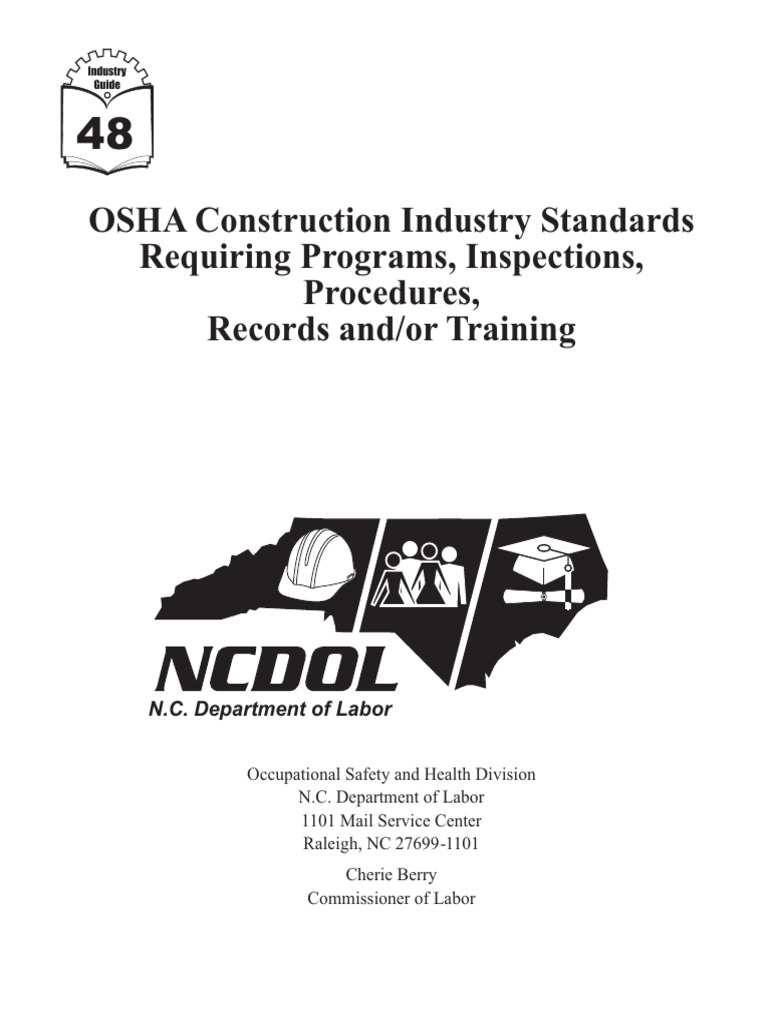 Industry Guide
48

OSHA Construction Industry Standards Requiring Programs, Inspections, Procedures, Records and/or Training

NCDOL
N.C. Department of Labor

Occupational Safety and Health Division
N.C. Department of Labor
1101 Mail Service Center
Raleigh, NC 27699-1101

Cherie Berry
Commissioner of Labor